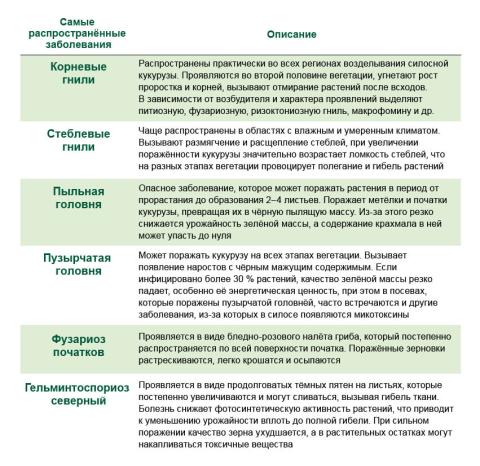 | Самые распространённые заболевания | Описание |
|---|---|
| Корневые гнили | Распространены практически во всех регионах возделывания силосной кукурузы. Проявляются во второй половине вегетации, угнетают рост проростка и корней, вызывают отмирание растений после всходов. В зависимости от возбудителя и характера проявлений выделяют питиозную, фузариозную, ризоктониозную гниль, макрофомину и др. |
| Стеблевые гнили | Чаще распространены в областях с влажным и умеренным климатом. Вызывают размягчение и расщепление стеблей, при увеличении поражённости кукурузы значительно возрастает ломкость стеблей, что на разных этапах вегетации провоцирует полегание и гибель растений |
| Пыльная головня | Опасное заболевание, которое может поражать растения в период от прорастания до образования 2–4 листьев. Поражает метёлки и початки кукурузы, превращая их в чёрную пылящую массу. Из-за этого резко снижается урожайность зелёной массы, а содержание крахмала в ней может упасть до нуля |
| Пузырчатая головня | Может поражать кукурузу на всех этапах вегетации. Вызывает появление наростов с чёрным мажущим содержимым. Если инфицировано более 30 % растений, качество зелёной массы резко падает, особенно её энергетическая ценность, при этом в посевах, которые поражены пузырчатой головнёй, часто встречаются и другие заболевания, из-за которых в силосе появляются микотоксины |
| Фузариоз початков | Проявляется в виде бледно-розового налёта гриба, который постепенно распространяется по всей поверхности початка. Поражённые зерновки растрескиваются, легко крошатся и осыпаются |
| Гельминтоспориоз северный | Проявляется в виде продолговатых тёмных пятен на листьях, которые постепенно увеличиваются и могут сливаться, вызывая гибель ткани. Болезнь снижает фотосинтетическую активность растений, что приводит к уменьшению урожайности вплоть до полной гибели. При сильном поражении качество зерна ухудшается, а в растительных остатках могут накапливаться токсичные вещества |